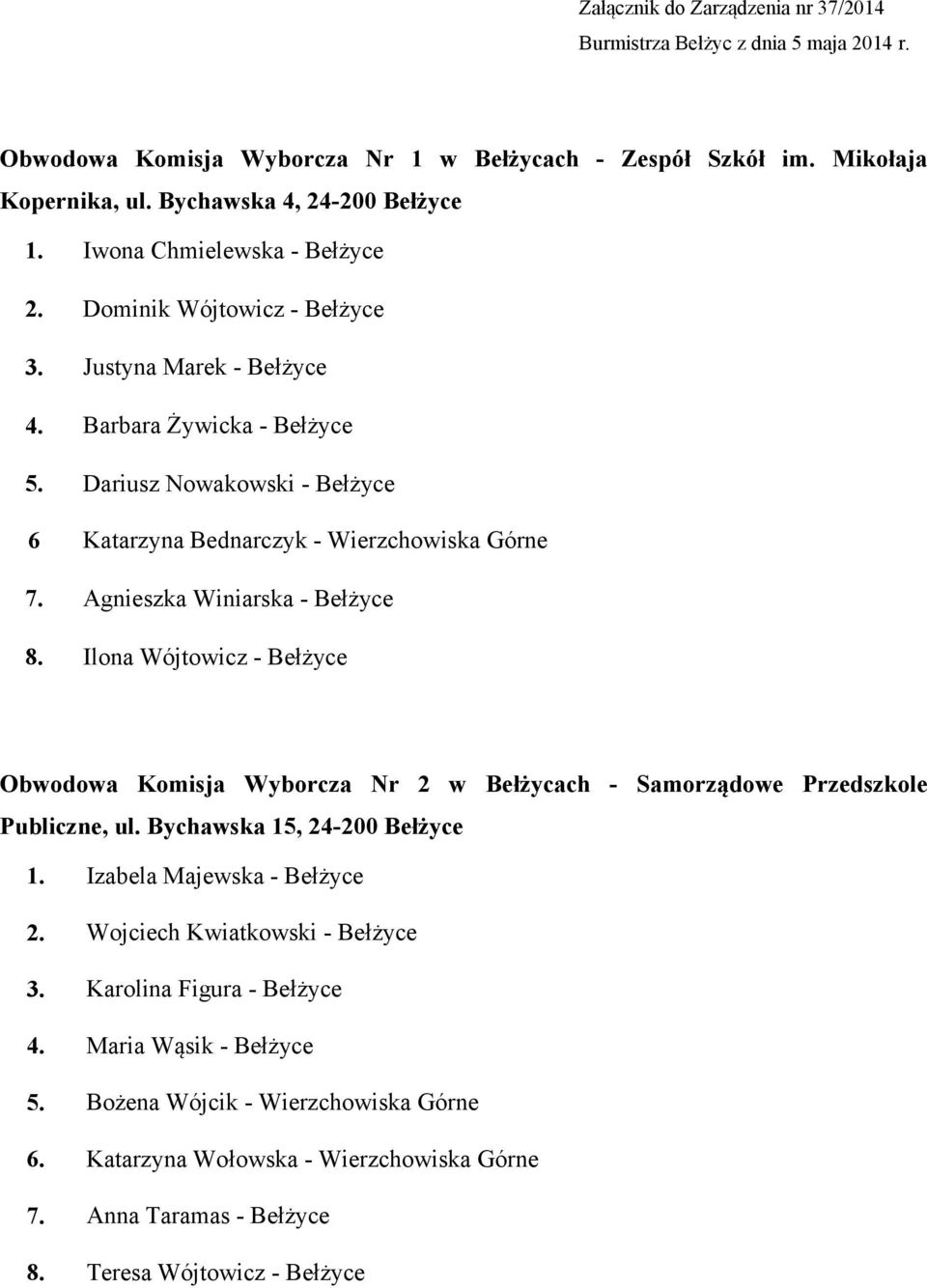 Załącznik do Zarządzenia nr 37/2014
Burmistrza Bełżyc z dnia 5 maja 2014 r.

Obwodowa Komisja Wyborcza Nr 1 w Bełżycach - Zespół Szkół im. Mikołaja Kopernika, ul. Bychawska 4, 24-200 Bełżyce

1. Iwona Chmielewska - Bełżyce
2. Dominik Wójtowicz - Bełżyce
3. Justyna Marek - Bełżyce
4. Barbara Żywicka - Bełżyce
5. Dariusz Nowakowski - Bełżyce
6 Katarzyna Bednarczyk - Wierzchowiska Górne
7. Agnieszka Winiarska - Bełżyce
8. Ilona Wójtowicz - Bełżyce

Obwodowa Komisja Wyborcza Nr 2 w Bełżycach - Samorządowe Przedszkole Publiczne, ul. Bychawska 15, 24-200 Bełżyce

1. Izabela Majewska - Bełżyce
2. Wojciech Kwiatkowski - Bełżyce
3. Karolina Figura - Bełżyce
4. Maria Wąsik - Bełżyce
5. Bożena Wójcik - Wierzchowiska Górne
6. Katarzyna Wołowska - Wierzchowiska Górne
7. Anna Taramas - Bełżyce
8. Teresa Wójtowicz - Bełżyce